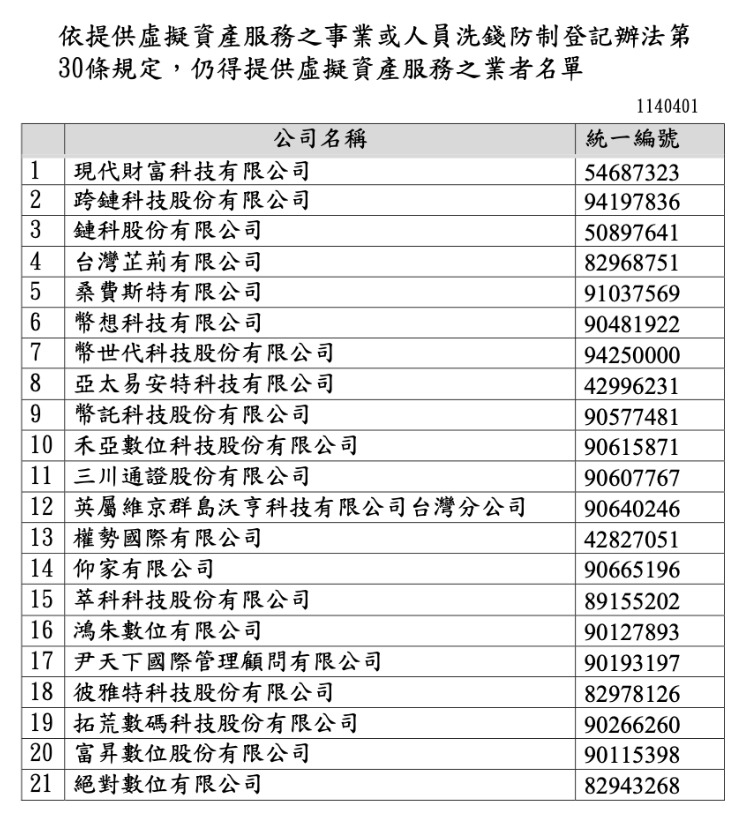 依提供虛擬資產服務之事業或人員洗錢防制登記辦法第30條規定，仍得提供虛擬資產服務之業者名單

1140401

| | 公司名稱 | 統一編號 |
|---|---|---|
| 1 | 現代財富科技有限公司 | 54687323 |
| 2 | 跨鏈科技股份有限公司 | 94197836 |
| 3 | 鏈科股份有限公司 | 50897641 |
| 4 | 台灣芷荊有限公司 | 82968751 |
| 5 | 桑費斯特有限公司 | 91037569 |
| 6 | 幣想科技有限公司 | 90481922 |
| 7 | 幣世代科技股份有限公司 | 94250000 |
| 8 | 亞太易安特科技有限公司 | 42996231 |
| 9 | 幣託科技股份有限公司 | 90577481 |
| 10 | 禾亞數位科技股份有限公司 | 90615871 |
| 11 | 三川通證股份有限公司 | 90607767 |
| 12 | 英屬維京群島沃亨科技有限公司台灣分公司 | 90640246 |
| 13 | 權勢國際有限公司 | 42827051 |
| 14 | 仰家有限公司 | 90665196 |
| 15 | 萃科科技股份有限公司 | 89155202 |
| 16 | 鴻朱數位有限公司 | 90127893 |
| 17 | 尹天下國際管理顧問有限公司 | 90193197 |
| 18 | 彼雅特科技股份有限公司 | 82978126 |
| 19 | 拓荒數碼科技股份有限公司 | 90266260 |
| 20 | 富昇數位股份有限公司 | 90115398 |
| 21 | 絕對數位有限公司 | 82943268 |